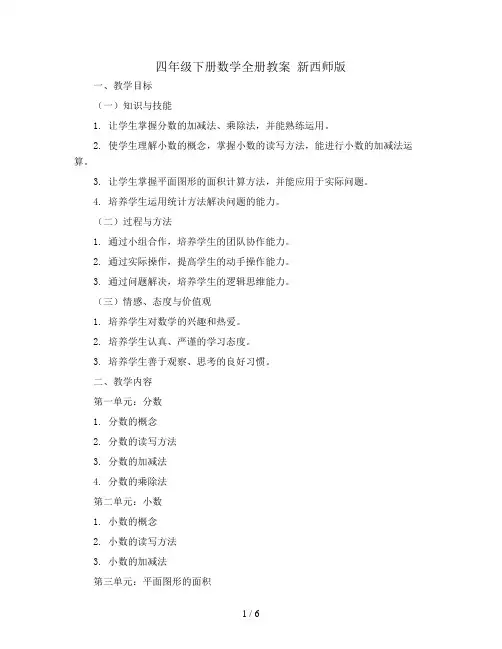 四年级下册数学全册教案 新西师版

一、教学目标

（一）知识与技能

1. 让学生掌握分数的加减法、乘除法，并能熟练运用。

2. 使学生理解小数的概念，掌握小数的读写方法，能进行小数的加减法运算。

3. 让学生掌握平面图形的面积计算方法，并能应用于实际问题。

4. 培养学生运用统计方法解决问题的能力。

（二）过程与方法

1. 通过小组合作，培养学生的团队协作能力。

2. 通过实际操作，提高学生的动手操作能力。

3. 通过问题解决，培养学生的逻辑思维能力。

（三）情感、态度与价值观

1. 培养学生对数学的兴趣和热爱。

2. 培养学生认真、严谨的学习态度。

3. 培养学生善于观察、思考的良好习惯。

二、教学内容

第一单元：分数

1. 分数的概念

2. 分数的读写方法

3. 分数的加减法

4. 分数的乘除法

第二单元：小数

1. 小数的概念

2. 小数的读写方法

3. 小数的加减法

第三单元：平面图形的面积

1 / 6